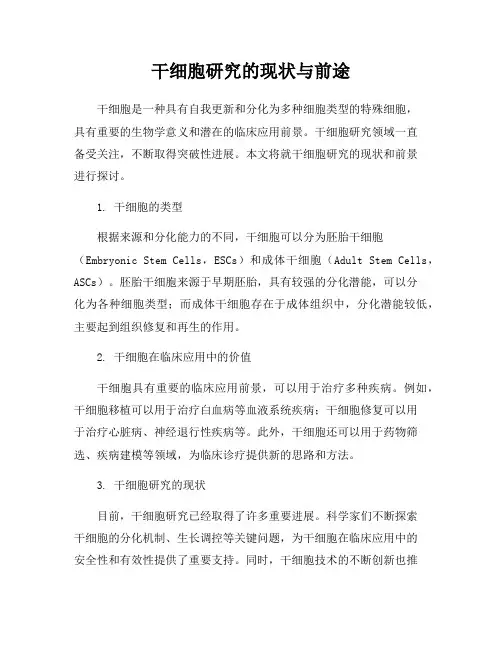 干细胞研究的现状与前途

干细胞是一种具有自我更新和分化为多种细胞类型的特殊细胞，具有重要的生物学意义和潜在的临床应用前景。干细胞研究领域一直备受关注，不断取得突破性进展。本文将就干细胞研究的现状和前景进行探讨。

1. 干细胞的类型

根据来源和分化能力的不同，干细胞可以分为胚胎干细胞（Embryonic Stem Cells，ESCs）和成体干细胞（Adult Stem Cells，ASCs）。胚胎干细胞来源于早期胚胎，具有较强的分化潜能，可以分化为各种细胞类型；而成体干细胞存在于成体组织中，分化潜能较低，主要起到组织修复和再生的作用。

2. 干细胞在临床应用中的价值

干细胞具有重要的临床应用前景，可以用于治疗多种疾病。例如，干细胞移植可以用于治疗白血病等血液系统疾病；干细胞修复可以用于治疗心脏病、神经退行性疾病等。此外，干细胞还可以用于药物筛选、疾病建模等领域，为临床诊疗提供新的思路和方法。

3. 干细胞研究的现状

目前，干细胞研究已经取得了许多重要进展。科学家们不断探索干细胞的分化机制、生长调控等关键问题，为干细胞在临床应用中的安全性和有效性提供了重要支持。同时，干细胞技术的不断创新也推